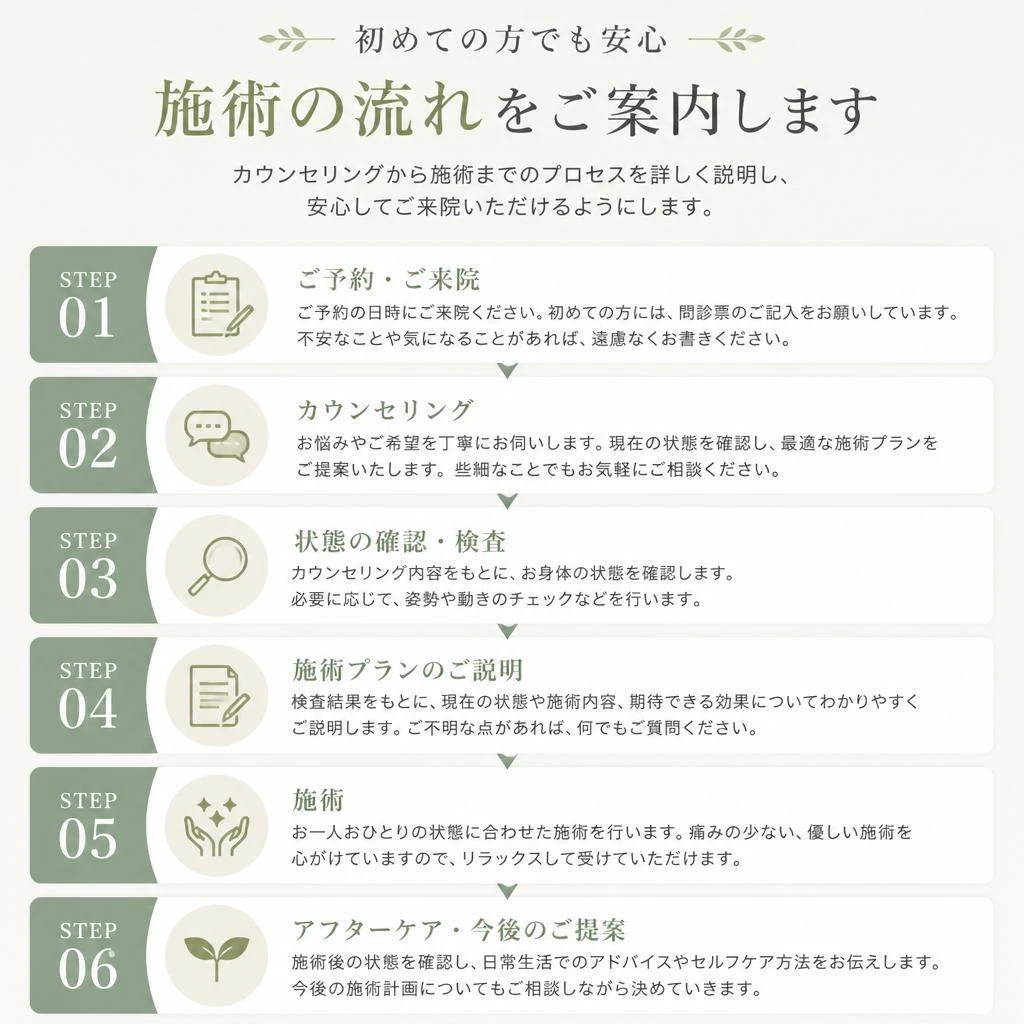 初めての方でも安心

施術の流れをご案内します

カウンセリングから施術までのプロセスを詳しく説明し、安心してご来院いただけるようにします。

STEP 01
ご予約・ご来院
ご予約の日時にご来院ください。初めての方には、問診票のご記入をお願いしています。不安なことや気になることがあれば、遠慮なくお書きください。

STEP 02
カウンセリング
お悩みやご希望を丁寧にお伺いします。現在の状態を確認し、最適な施術プランをご提案いたします。些細なことでもお気軽にご相談ください。

STEP 03
状態の確認・検査
カウンセリング内容をもとに、お身体の状態を確認します。必要に応じて、姿勢や動きのチェックなどを行います。

STEP 04
施術プランのご説明
検査結果をもとに、現在の状態や施術内容、期待できる効果についてわかりやすくご説明します。ご不明な点があれば、何でもご質問ください。

STEP 05
施術
お一人おひとりの状態に合わせた施術を行います。痛みの少ない、優しい施術を心がけていますので、リラックスして受けていただけます。

STEP 06
アフターケア・今後のご提案
施術後の状態を確認し、日常生活でのアドバイスやセルフケア方法をお伝えします。今後の施術計画についてもご相談しながら決めていきます。